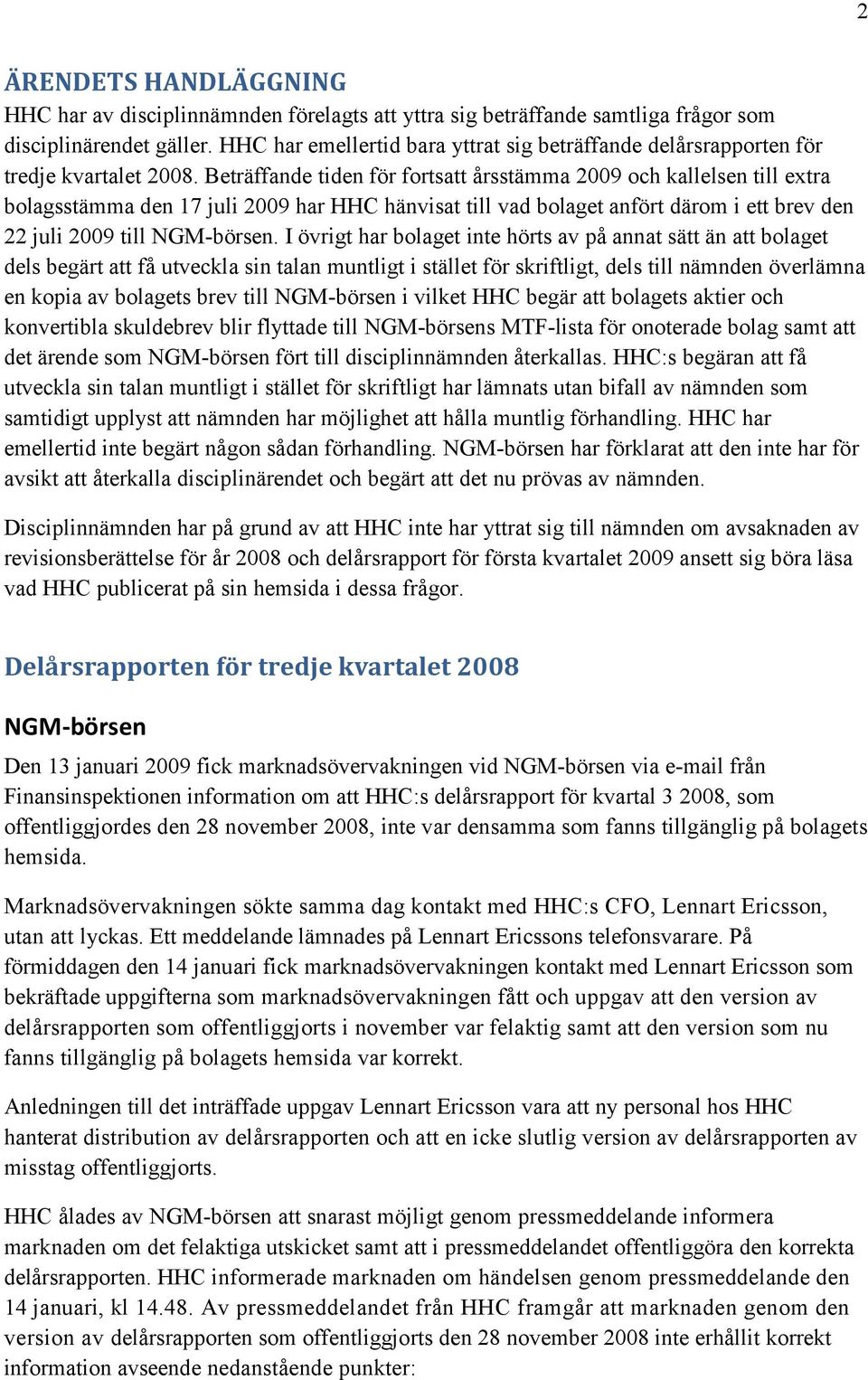 2

ÄRENDETS HANDLÄGGNING

HHC har av disciplinnämnden förelagts att yttra sig beträffande samtliga frågor som disciplinärendet gäller. HHC har emellertid bara yttrat sig beträffande delårsrapporten för tredje kvartalet 2008. Beträffande tiden för fortsatt årsstämma 2009 och kallelsen till extra bolagsstämma den 17 juli 2009 har HHC hänvisat till vad bolaget anfört därom i ett brev den 22 juli 2009 till NGM-börsen. I övrigt har bolaget inte hörts av på annat sätt än att bolaget dels begärt att få utveckla sin talan muntligt i stället för skriftligt, dels till nämnden överlämna en kopia av bolagets brev till NGM-börsen i vilket HHC begär att bolagets aktier och konvertibla skuldebrev blir flyttade till NGM-börsens MTF-lista för onoterade bolag samt att det ärende som NGM-börsen fört till disciplinnämnden återkallas. HHC:s begäran att få utveckla sin talan muntligt i stället för skriftligt har lämnats utan bifall av nämnden som samtidigt upplyst att nämnden har möjlighet att hålla muntlig förhandling. HHC har emellertid inte begärt någon sådan förhandling. NGM-börsen har förklarat att den inte har för avsikt att återkalla disciplinärendet och begärt att det nu prövas av nämnden.

Disciplinnämnden har på grund av att HHC inte har yttrat sig till nämnden om avsaknaden av revisionsberättelse för år 2008 och delårsrapport för första kvartalet 2009 ansett sig böra läsa vad HHC publicerat på sin hemsida i dessa frågor.

Delårsrapporten för tredje kvartalet 2008

NGM-börsen

Den 13 januari 2009 fick marknadsövervakningen vid NGM-börsen via e-mail från Finansinspektionen information om att HHC:s delårsrapport för kvartal 3 2008, som offentliggjordes den 28 november 2008, inte var densamma som fanns tillgänglig på bolagets hemsida.

Marknadsövervakningen sökte samma dag kontakt med HHC:s CFO, Lennart Ericsson, utan att lyckas. Ett meddelande lämnades på Lennart Ericssons telefonsvarare. På förmiddagen den 14 januari fick marknadsövervakningen kontakt med Lennart Ericsson som bekräftade uppgifterna som marknadsövervakningen fått och uppgav att den version av delårsrapporten som offentliggjorts i november var felaktig samt att den version som nu fanns tillgänglig på bolagets hemsida var korrekt.

Anledningen till det inträffade uppgav Lennart Ericsson vara att ny personal hos HHC hanterat distribution av delårsrapporten och att en icke slutlig version av delårsrapporten av misstag offentliggjorts.

HHC ålades av NGM-börsen att snarast möjligt genom pressmeddelande informera marknaden om det felaktiga utskicket samt att i pressmeddelandet offentliggöra den korrekta delårsrapporten. HHC informerade marknaden om händelsen genom pressmeddelande den 14 januari, kl 14.48. Av pressmeddelandet från HHC framgår att marknaden genom den version av delårsrapporten som offentliggjorts den 28 november 2008 inte erhållit korrekt information avseende nedanstående punkter: